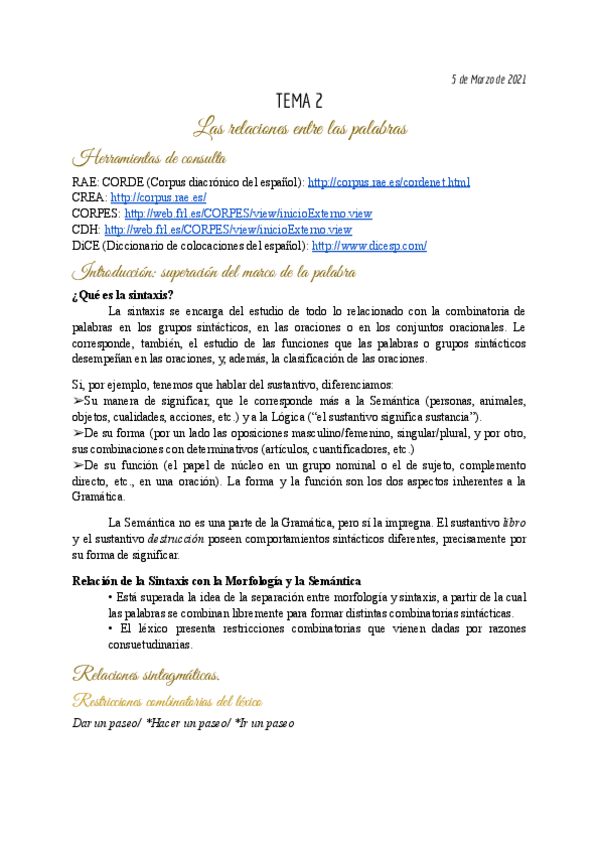 5 de Marzo de 2021

TEMA 2

Las relaciones entre las palabras

Herramientas de consulta

RAE: CORDE (Corpus diacrónico del español): http://corpus.rae.es/cordenet.html
CREA: http://corpus.rae.es/
CORPES: http://web.frl.es/CORPES/view/inicioExterno.view
CDH: http://web.frl.es/CORPES/view/inicioExterno.view
DiCE (Diccionario de colocaciones del español): http://www.dicesp.com/

Introducción: superación del marco de la palabra

¿Qué es la sintaxis?

La sintaxis se encarga del estudio de todo lo relacionado con la combinatoria de palabras en los grupos sintácticos, en las oraciones o en los conjuntos oracionales. Le corresponde, también, el estudio de las funciones que las palabras o grupos sintácticos desempeñan en las oraciones, y, además, la clasificación de las oraciones.

Si, por ejemplo, tenemos que hablar del sustantivo, diferenciamos:
➢Su manera de significar, que le corresponde más a la Semántica (personas, animales, objetos, cualidades, acciones, etc.) y a la Lógica ("el sustantivo significa sustancia").
➢De su forma (por un lado las oposiciones masculino/femenino, singular/plural, y por otro, sus combinaciones con determinativos (artículos, cuantificadores, etc.)
➢De su función (el papel de núcleo en un grupo nominal o el de sujeto, complemento directo, etc., en una oración). La forma y la función son los dos aspectos inherentes a la Gramática.

La Semántica no es una parte de la Gramática, pero sí la impregna. El sustantivo libro y el sustantivo destrucción poseen comportamientos sintácticos diferentes, precisamente por su forma de significar.

Relación de la Sintaxis con la Morfología y la Semántica

• Está superada la idea de la separación entre morfología y sintaxis, a partir de la cual las palabras se combinan libremente para formar distintas combinatorias sintácticas.
• El léxico presenta restricciones combinatorias que vienen dadas por razones consuetudinarias.

Relaciones sintagmáticas.

Restricciones combinatorias del léxico

Dar un paseo/ *Hacer un paseo/ *Ir un paseo